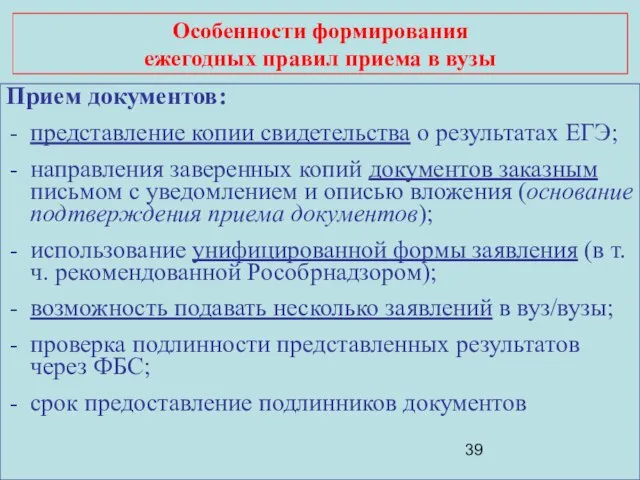 Особенности формирования ежегодных правил приема в вузы

Прием документов:

- представление копии свидетельства о результатах ЕГЭ;

- направления заверенных копий документов заказным письмом с уведомлением и описью вложения (основание подтверждения приема документов);

- использование унифицированной формы заявления (в т. ч. рекомендованной Рособрнадзором);

- возможность подавать несколько заявлений в вуз/вузы;

- проверка подлинности представленных результатов через ФБС;

- срок предоставление подлинников документов

39